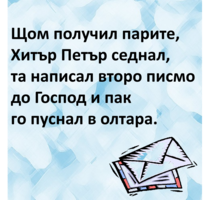 Щом получил парите, Хитър Петър седнал, та написал второ писмо до Господ и пак го пуснал в олтара.